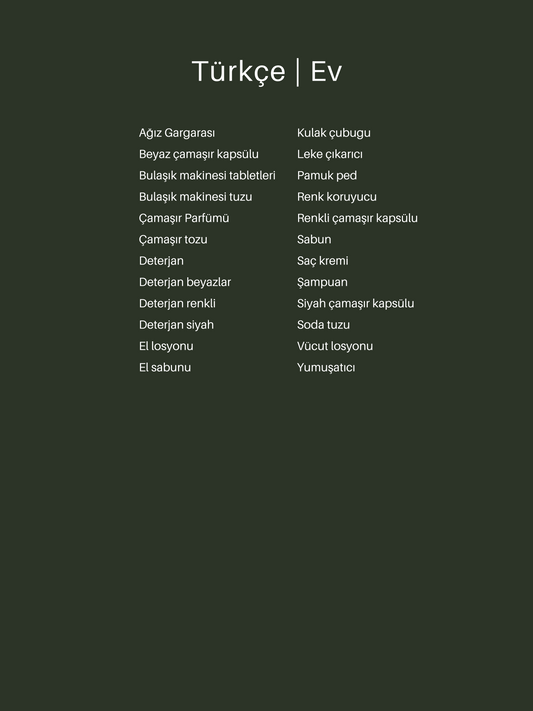 Türkçe | Ev

Ağız Gargarası
Beyaz çamaşır kapsülu
Bulaşık makinesi tabletleri
Bulaşık makinesi tuzu
Çamaşır Parfümü
Çamaşır tozu
Deterjan
Deterjan beyazlar
Deterjan renkli
Deterjan siyah
El losyonu
El sabunu

Kulak çubugu
Leke çıkarıcı
Pamuk ped
Renk koruyucu
Renkli çamaşır kapsülu
Sabun
Saç kremi
Şampuan
Siyah çamaşır kapsülu
Soda tuzu
Vücut losyonu
Yumuşatıcı